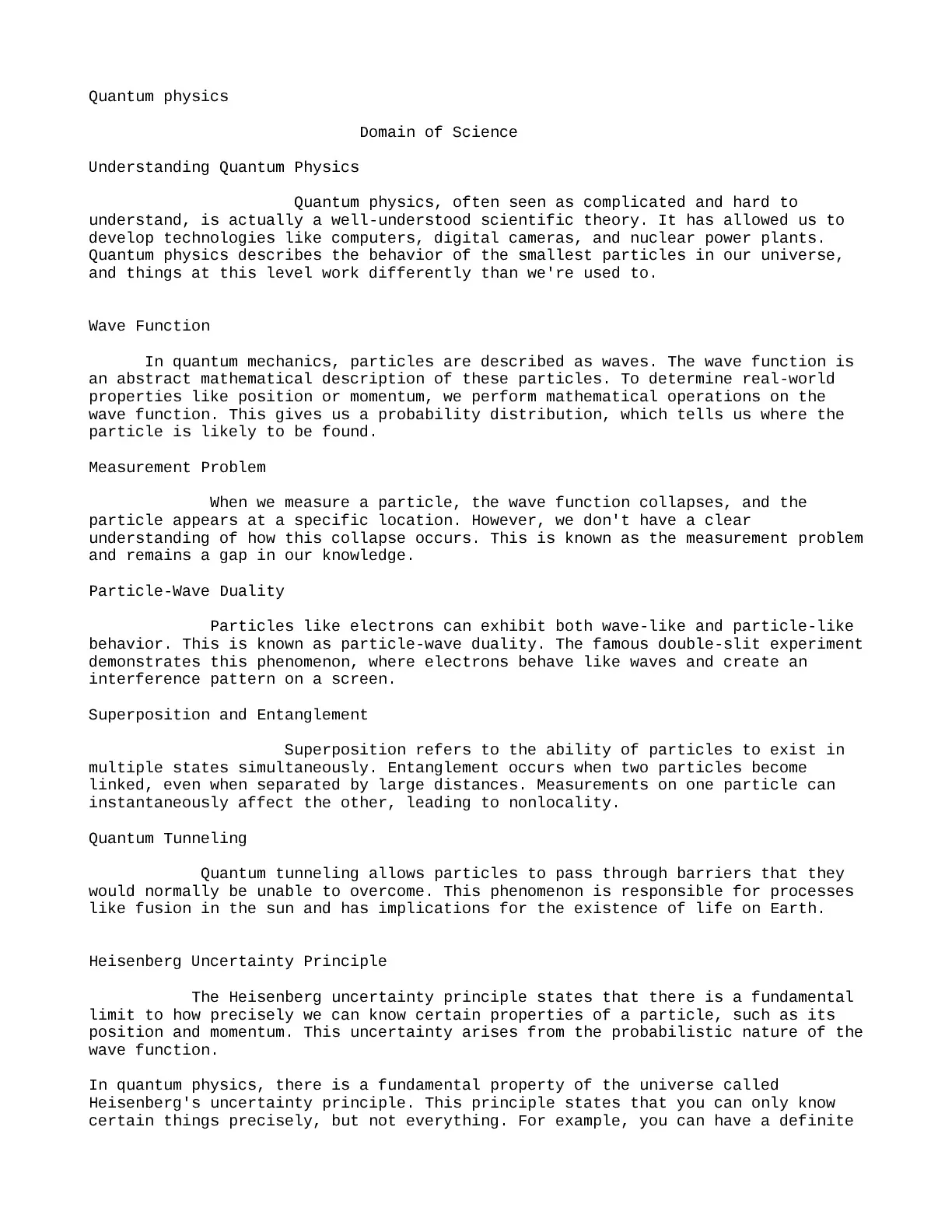 Quantum physics

Domain of Science

Understanding Quantum Physics

Quantum physics, often seen as complicated and hard to understand, is actually a well-understood scientific theory. It has allowed us to develop technologies like computers, digital cameras, and nuclear power plants. Quantum physics describes the behavior of the smallest particles in our universe, and things at this level work differently than we're used to.

Wave Function

In quantum mechanics, particles are described as waves. The wave function is an abstract mathematical description of these particles. To determine real-world properties like position or momentum, we perform mathematical operations on the wave function. This gives us a probability distribution, which tells us where the particle is likely to be found.

Measurement Problem

When we measure a particle, the wave function collapses, and the particle appears at a specific location. However, we don't have a clear understanding of how this collapse occurs. This is known as the measurement problem and remains a gap in our knowledge.

Particle-Wave Duality

Particles like electrons can exhibit both wave-like and particle-like behavior. This is known as particle-wave duality. The famous double-slit experiment demonstrates this phenomenon, where electrons behave like waves and create an interference pattern on a screen.

Superposition and Entanglement

Superposition refers to the ability of particles to exist in multiple states simultaneously. Entanglement occurs when two particles become linked, even when separated by large distances. Measurements on one particle can instantaneously affect the other, leading to nonlocality.

Quantum Tunneling

Quantum tunneling allows particles to pass through barriers that they would normally be unable to overcome. This phenomenon is responsible for processes like fusion in the sun and has implications for the existence of life on Earth.

Heisenberg Uncertainty Principle

The Heisenberg uncertainty principle states that there is a fundamental limit to how precisely we can know certain properties of a particle, such as its position and momentum. This uncertainty arises from the probabilistic nature of the wave function.

In quantum physics, there is a fundamental property of the universe called Heisenberg's uncertainty principle. This principle states that you can only know certain things precisely, but not everything. For example, you can have a definite